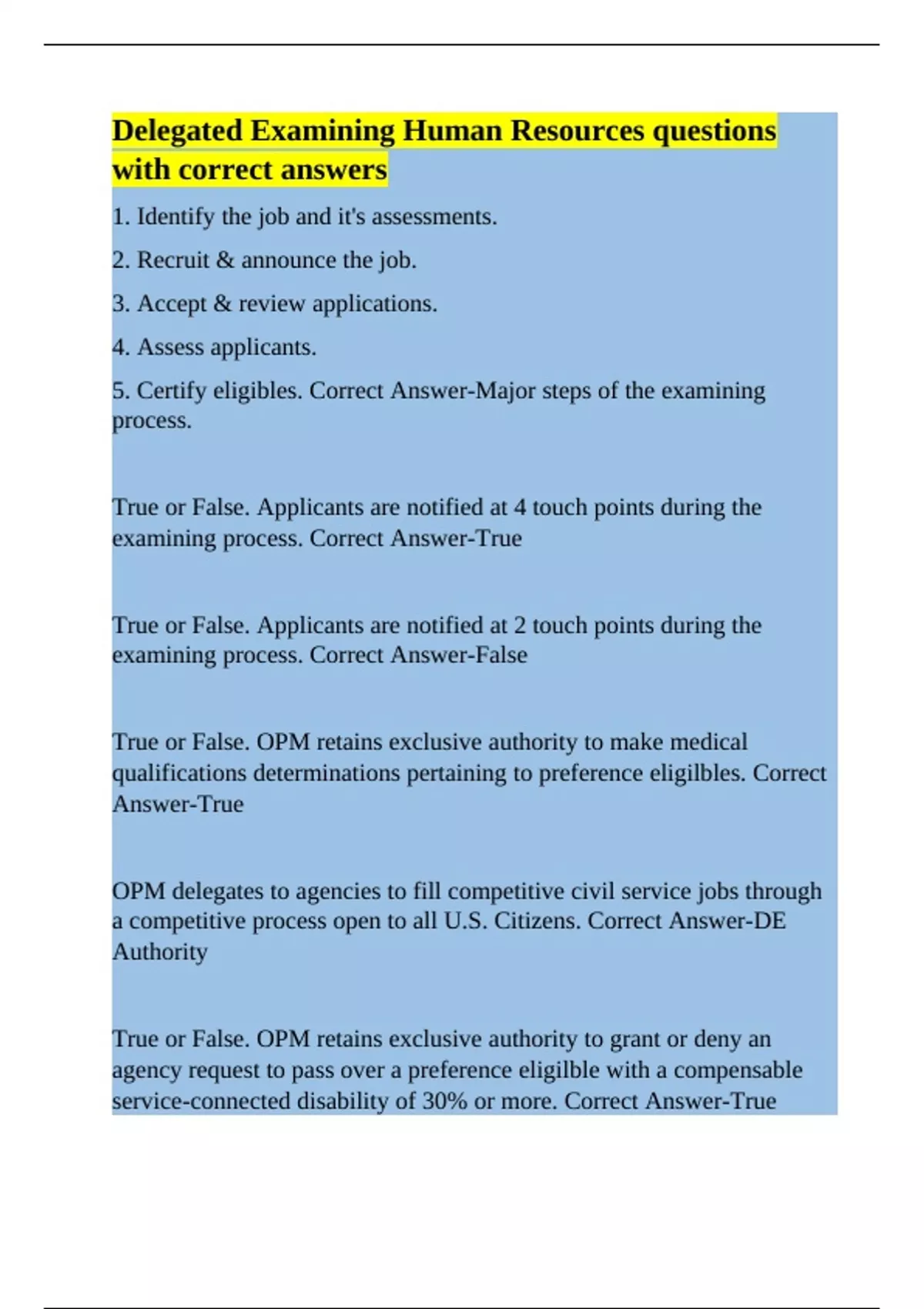 Delegated Examining Human Resources questions with correct answers

1. Identify the job and it's assessments.

2. Recruit & announce the job.

3. Accept & review applications.

4. Assess applicants.

5. Certify eligibles. Correct Answer-Major steps of the examining process.

True or False. Applicants are notified at 4 touch points during the examining process. Correct Answer-True

True or False. Applicants are notified at 2 touch points during the examining process. Correct Answer-False

True or False. OPM retains exclusive authority to make medical qualifications determinations pertaining to preference eligilbles. Correct Answer-True

OPM delegates to agencies to fill competitive civil service jobs through a competitive process open to all U.S. Citizens. Correct Answer-DE Authority

True or False. OPM retains exclusive authority to grant or deny an agency request to pass over a preference eligilble with a compensable service-connected disability of 30% or more. Correct Answer-True